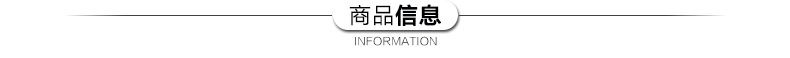 商品信息
INFORMATION